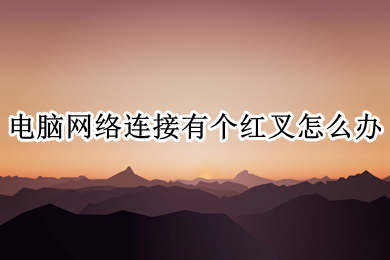 电脑网络连接有个红叉怎么办